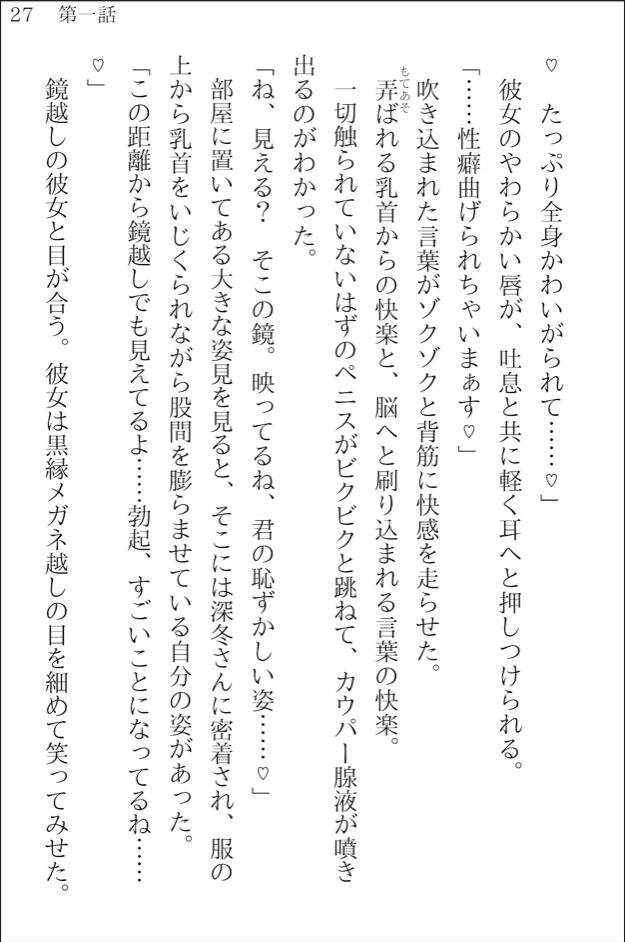 27　第一話

♡　たっぷり全身かわいがられて……♡」
彼女のやわらかい唇が、吐息と共に軽く耳へと押しつけられる。
「……性癖曲げられちゃいまぁす♡」
吹き込まれた言葉がゾクゾクと背筋に快感を走らせた。
弄ばれる乳首からの快楽と、脳へと刷り込まれる言葉の快楽。
一切触られていないはずのペニスがビクビクと跳ねて、カウパー腺液が噴き出るのがわかった。
「ね、見える？　そこの鏡。映ってるね、君の恥ずかしい姿……♡」
部屋に置いてある大きな姿見を見ると、そこには深冬さんに密着され、服の上から乳首をいじくられながら股間を膨らませている自分の姿があった。
「この距離から鏡越しでも見えてるよ……勃起、すごいことになってるね……♡」
鏡越しの彼女と目が合う。彼女は黒縁メガネ越しの目を細めて笑ってみせた。